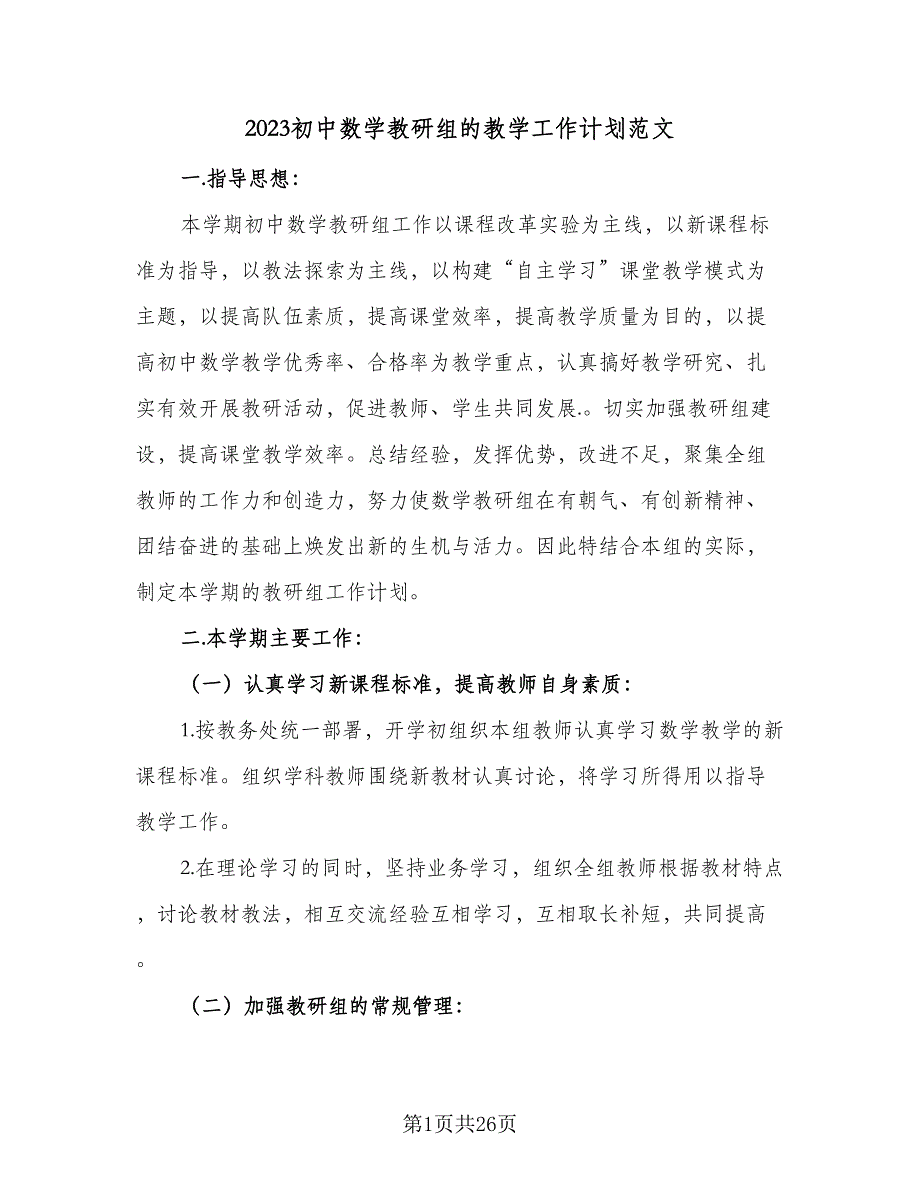 2023初中数学教研组的教学工作计划范文

一.指导思想：

本学期初中数学教研组工作以课程改革实验为主线，以新课程标准为指导，以教法探索为主线，以构建“自主学习”课堂教学模式为主题，以提高队伍素质，提高课堂效率，提高教学质量为目的，以提高初中数学教学优秀率、合格率为教学重点，认真搞好教学研究、扎实有效开展教研活动，促进教师、学生共同发展.。切实加强教研组建设，提高课堂教学效率。总结经验，发挥优势，改进不足，聚集全组教师的工作力和创造力，努力使数学教研组在有朝气、有创新精神、团结奋进的基础上焕发出新的生机与活力。因此特结合本组的实际，制定本学期的教研组工作计划。

二.本学期主要工作：

（一）认真学习新课程标准，提高教师自身素质：

1.按教务处统一部署，开学初组织本组教师认真学习数学教学的新课程标准。组织学科教师围绕新教材认真讨论，将学习所得用以指导教学工作。

2.在理论学习的同时，坚持业务学习，组织全组教师根据教材特点，讨论教材教法，相互交流经验互相学习，互相取长补短，共同提高。

（二）加强教研组的常规管理：

第1页共26页